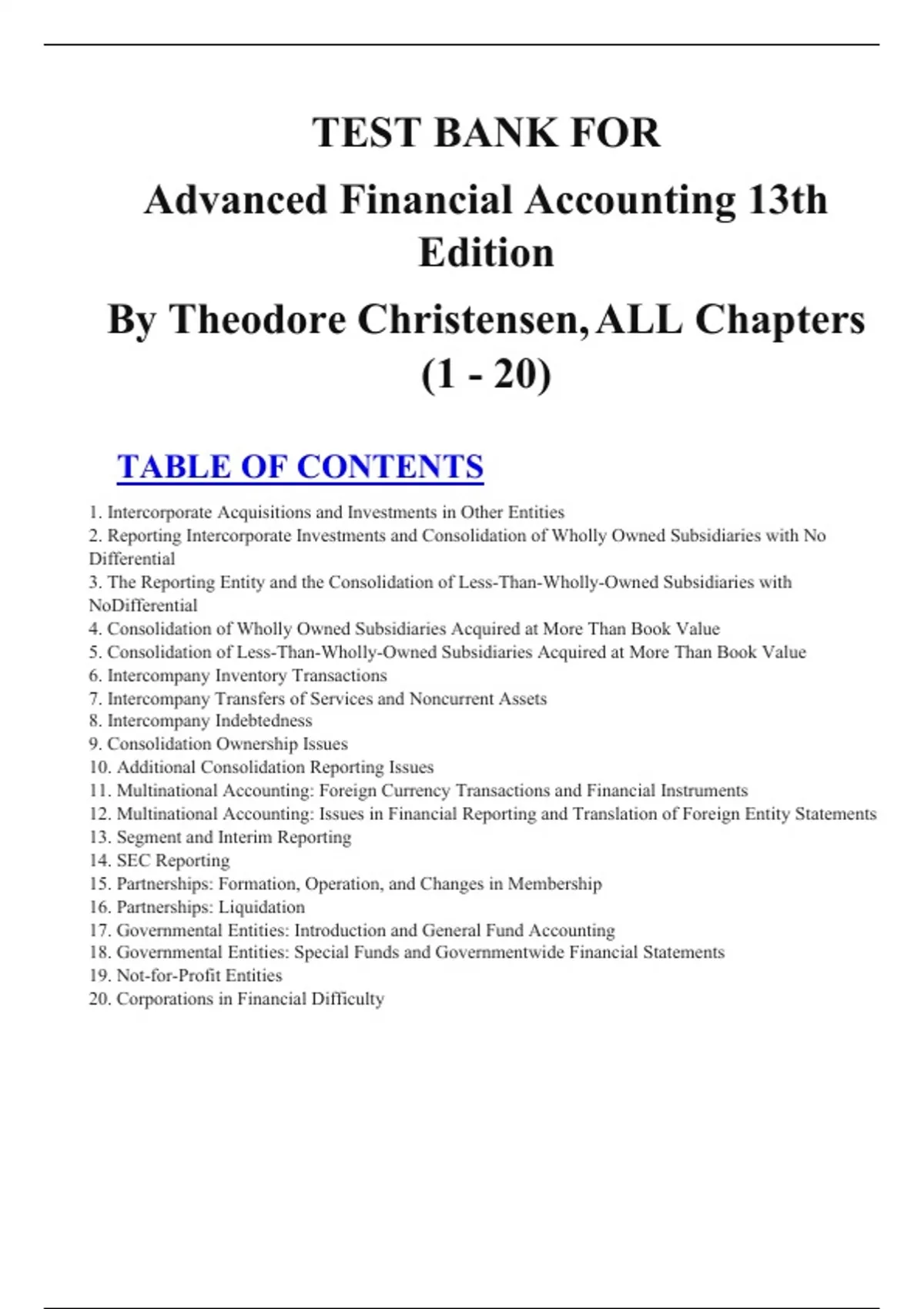 TEST BANK FOR

Advanced Financial Accounting 13th Edition

By Theodore Christensen, ALL Chapters (1 - 20)

TABLE OF CONTENTS

1. Intercorporate Acquisitions and Investments in Other Entities
2. Reporting Intercorporate Investments and Consolidation of Wholly Owned Subsidiaries with No Differential
3. The Reporting Entity and the Consolidation of Less-Than-Wholly-Owned Subsidiaries with NoDifferential
4. Consolidation of Wholly Owned Subsidiaries Acquired at More Than Book Value
5. Consolidation of Less-Than-Wholly-Owned Subsidiaries Acquired at More Than Book Value
6. Intercompany Inventory Transactions
7. Intercompany Transfers of Services and Noncurrent Assets
8. Intercompany Indebtedness
9. Consolidation Ownership Issues
10. Additional Consolidation Reporting Issues
11. Multinational Accounting: Foreign Currency Transactions and Financial Instruments
12. Multinational Accounting: Issues in Financial Reporting and Translation of Foreign Entity Statements
13. Segment and Interim Reporting
14. SEC Reporting
15. Partnerships: Formation, Operation, and Changes in Membership
16. Partnerships: Liquidation
17. Governmental Entities: Introduction and General Fund Accounting
18. Governmental Entities: Special Funds and Governmentwide Financial Statements
19. Not-for-Profit Entities
20. Corporations in Financial Difficulty